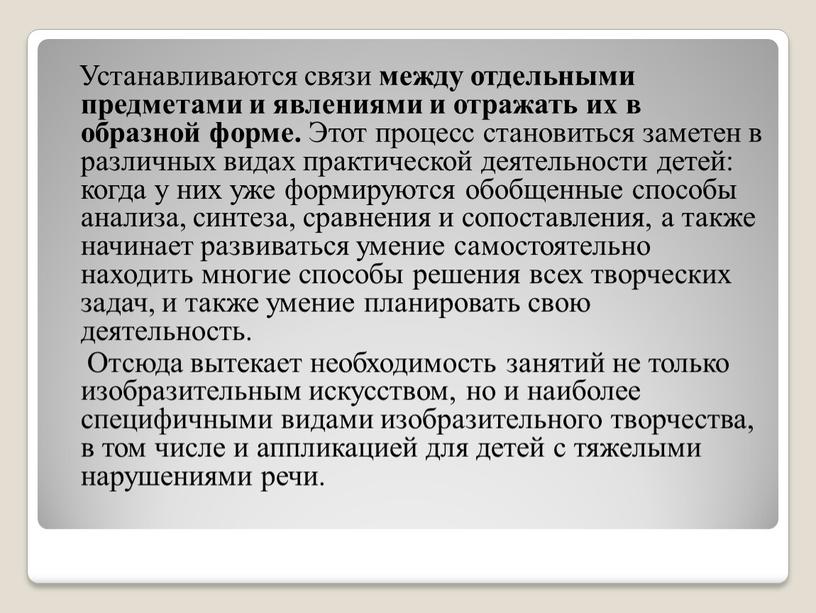 Устанавливаются связи между отдельными предметами и явлениями и отражать их в образной форме. Этот процесс становиться заметен в различных видах практической деятельности детей: когда у них уже формируются обобщенные способы анализа, синтеза, сравнения и сопоставления, а также начинает развиваться умение самостоятельно находить многие способы решения всех творческих задач, и также умение планировать свою деятельность.

Отсюда вытекает необходимость занятий не только изобразительным искусством, но и наиболее специфичными видами изобразительного творчества, в том числе и аппликацией для детей с тяжелыми нарушениями речи.